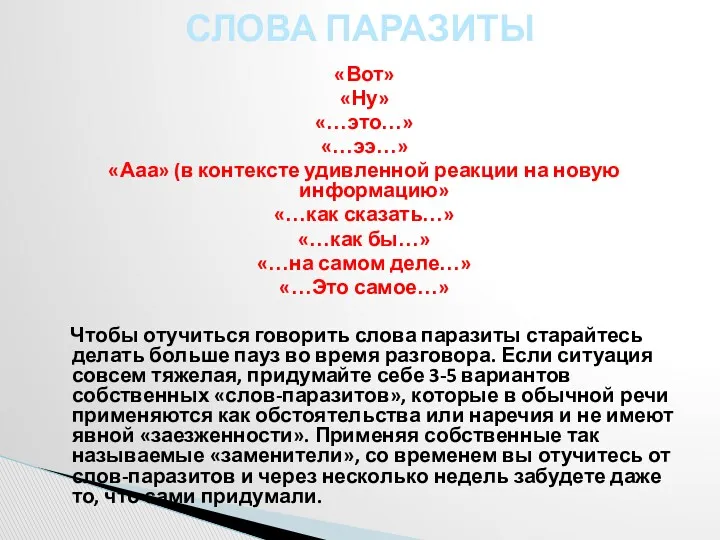 СЛОВА ПАРАЗИТЫ

«Вот»
«Ну»
«…это…»
«…ээ…»
«Ааа» (в контексте удивленной реакции на новую информацию»
«…как сказать…»
«…как бы…»
«…на самом деле…»
«…Это самое…»

Чтобы отучиться говорить слова паразиты старайтесь делать больше пауз во время разговора. Если ситуация совсем тяжелая, придумайте себе 3-5 вариантов собственных «слов-паразитов», которые в обычной речи применяются как обстоятельства или наречия и не имеют явной «заезженности». Применяя собственные так называемые «заменители», со временем вы отучитесь от слов-паразитов и через несколько недель забудете даже то, что сами придумали.